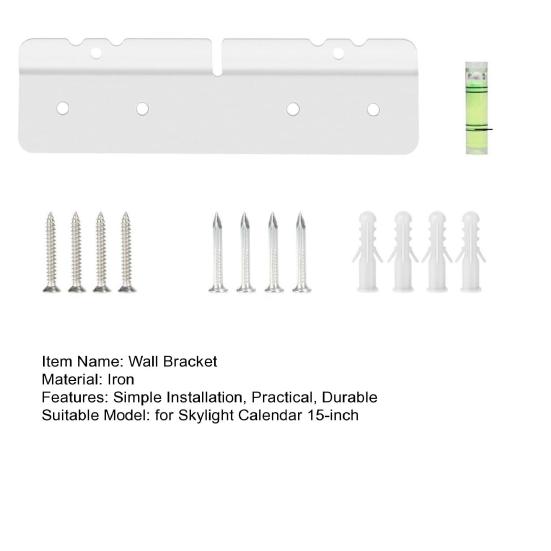 Item Name: Wall Bracket
Material: Iron
Features: Simple Installation, Practical, Durable
Suitable Model: for Skylight Calendar 15-inch